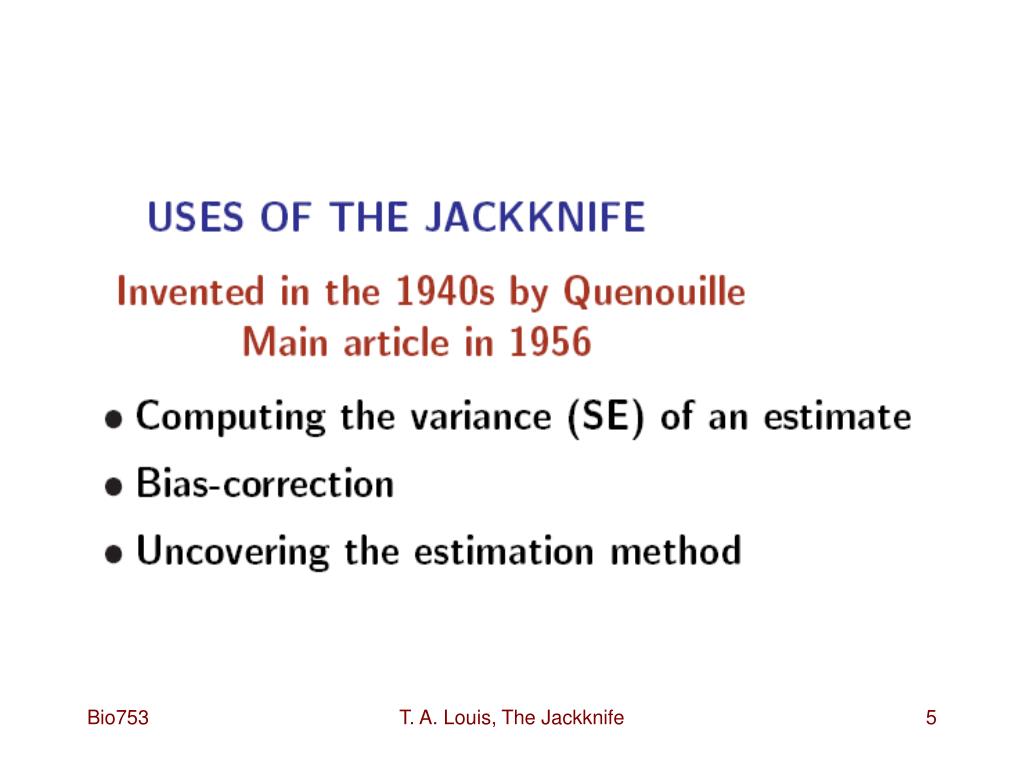 USES OF THE JACKKNIFE

Invented in the 1940s by Quenouille
Main article in 1956

• Computing the variance (SE) of an estimate
• Bias-correction
• Uncovering the estimation method

Bio753 T. A. Louis, The Jackknife 5